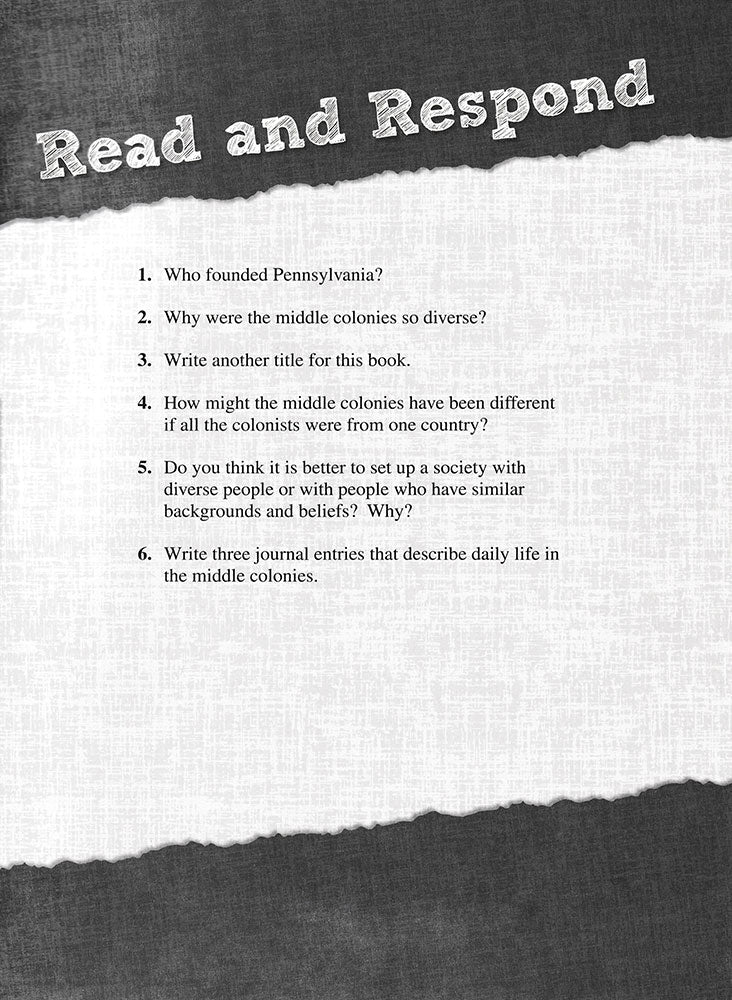 Read and Respond

1. Who founded Pennsylvania?

2. Why were the middle colonies so diverse?

3. Write another title for this book.

4. How might the middle colonies have been different if all the colonists were from one country?

5. Do you think it is better to set up a society with diverse people or with people who have similar backgrounds and beliefs? Why?

6. Write three journal entries that describe daily life in the middle colonies.